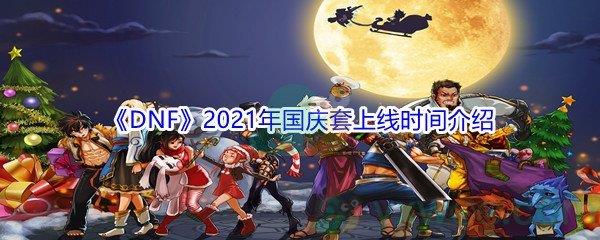 《DNF》2021年国庆套上线时间介绍